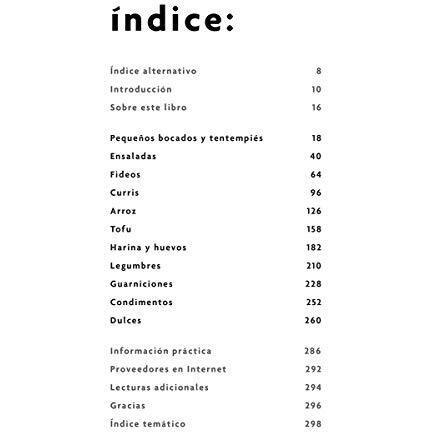 índice:

Índice alternativo 8
Introducción 10
Sobre este libro 16

Pequeños bocados y tentempiés 18
Ensaladas 40
Fideos 64
Curris 96
Arroz 126
Tofu 158
Harina y huevos 182
Legumbres 210
Guarniciones 228
Condimentos 252
Dulces 260

Información práctica 286
Proveedores en Internet 292
Lecturas adicionales 294
Gracias 296
Índice temático 298